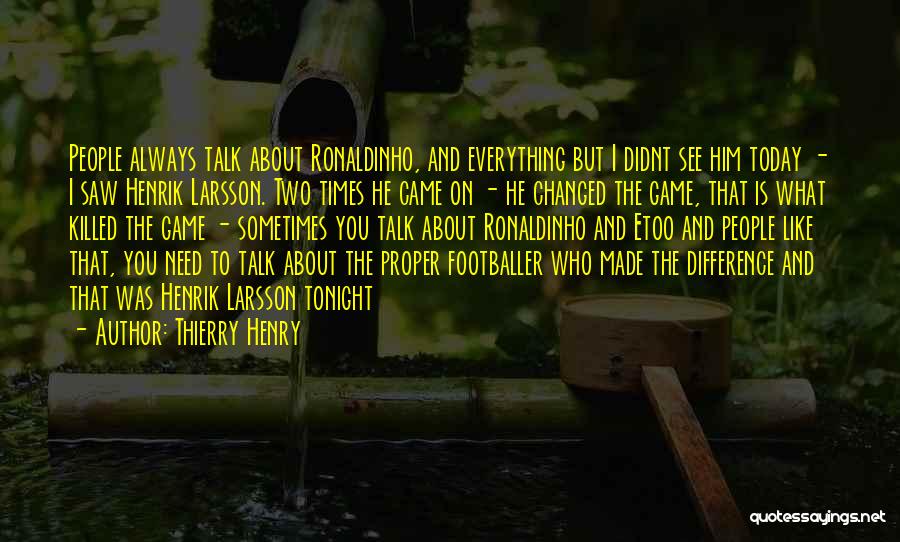 People always talk about Ronaldinho, and everything but I didnt see him today - I saw Henrik Larsson. Two times he came on - he changed the game, that is what killed the game - sometimes you talk about Ronaldinho and Etoo and people like that, you need to talk about the proper footballer who made the difference and that was Henrik Larsson tonight

- Author: Thierry Henry

quotessayings.net